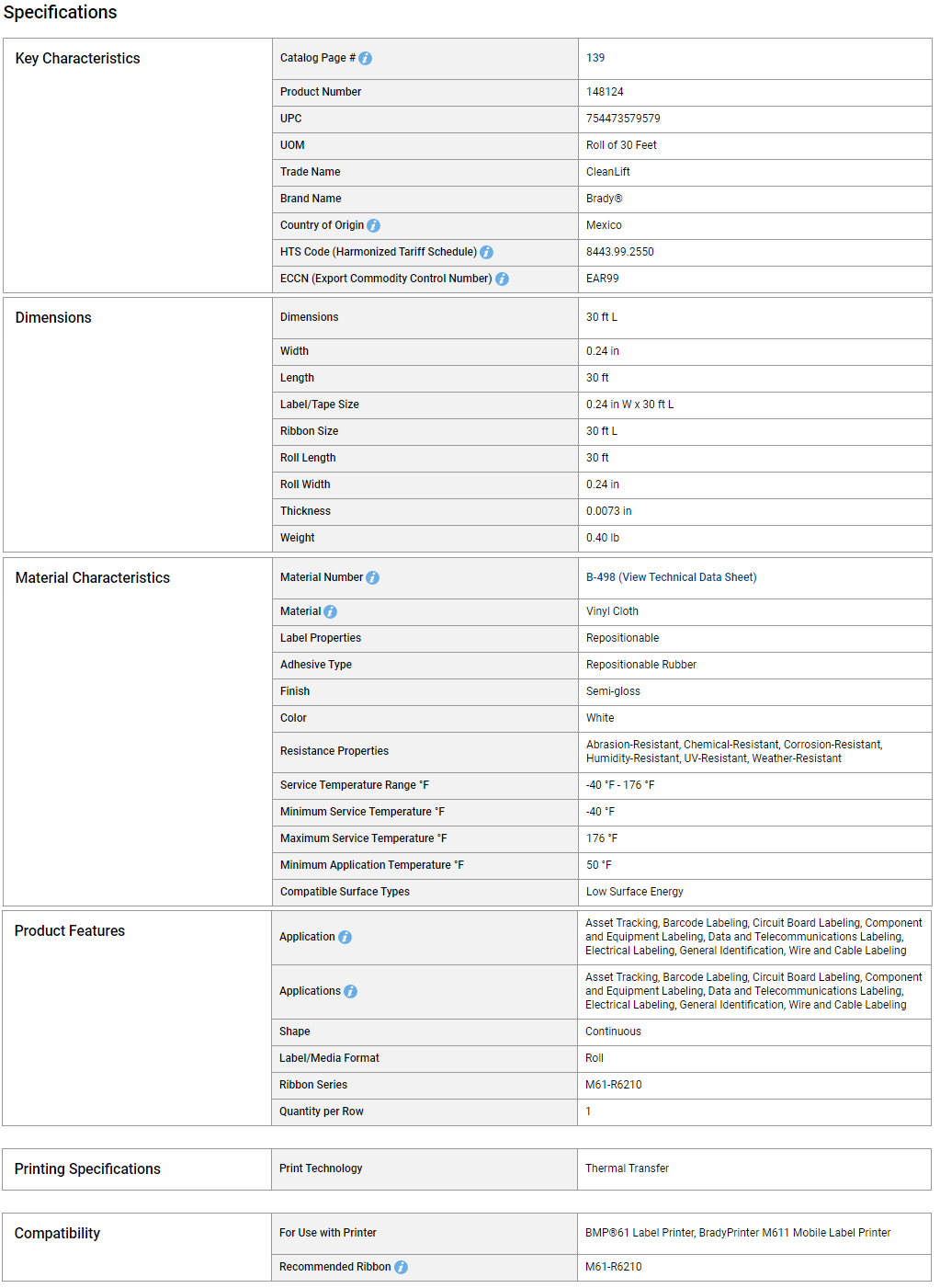 Specifications

| Key Characteristics | Catalog Page # | 139 |
|---|---|---|
| | Product Number | 148124 |
| | UPC | 754473579579 |
| | UOM | Roll of 30 Feet |
| | Trade Name | CleanLift |
| | Brand Name | Brady® |
| | Country of Origin | Mexico |
| | HTS Code (Harmonized Tariff Schedule) | 8443.99.2550 |
| | ECCN (Export Commodity Control Number) | EAR99 |

| Dimensions | Dimensions | 30 ft L |
|---|---|---|
| | Width | 0.24 in |
| | Length | 30 ft |
| | Label/Tape Size | 0.24 in W x 30 ft L |
| | Ribbon Size | 30 ft L |
| | Roll Length | 30 ft |
| | Roll Width | 0.24 in |
| | Thickness | 0.0073 in |
| | Weight | 0.40 lb |

| Material Characteristics | Material Number | B-498 (View Technical Data Sheet) |
|---|---|---|
| | Material | Vinyl Cloth |
| | Label Properties | Repositionable |
| | Adhesive Type | Repositionable Rubber |
| | Finish | Semi-gloss |
| | Color | White |
| | Resistance Properties | Abrasion-Resistant, Chemical-Resistant, Corrosion-Resistant, Humidity-Resistant, UV-Resistant, Weather-Resistant |
| | Service Temperature Range °F | -40 °F - 176 °F |
| | Minimum Service Temperature °F | -40 °F |
| | Maximum Service Temperature °F | 176 °F |
| | Minimum Application Temperature °F | 50 °F |
| | Compatible Surface Types | Low Surface Energy |

| Product Features | Application | Asset Tracking, Barcode Labeling, Circuit Board Labeling, Component and Equipment Labeling, Data and Telecommunications Labeling, Electrical Labeling, General Identification, Wire and Cable Labeling |
|---|---|---|
| | Applications | Asset Tracking, Barcode Labeling, Circuit Board Labeling, Component and Equipment Labeling, Data and Telecommunications Labeling, Electrical Labeling, General Identification, Wire and Cable Labeling |
| | Shape | Continuous |
| | Label/Media Format | Roll |
| | Ribbon Series | M61-R6210 |
| | Quantity per Row | 1 |

| Printing Specifications | Print Technology | Thermal Transfer |
|---|---|---|

| Compatibility | For Use with Printer | BMP®61 Label Printer, BradyPrinter M611 Mobile Label Printer |
|---|---|---|
| | Recommended Ribbon | M61-R6210 |